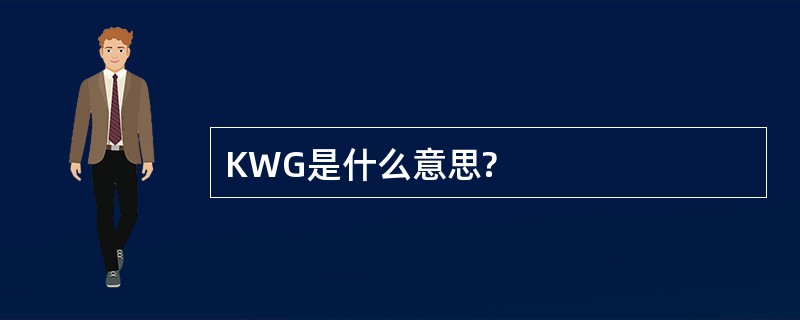 KWG是什么意思?